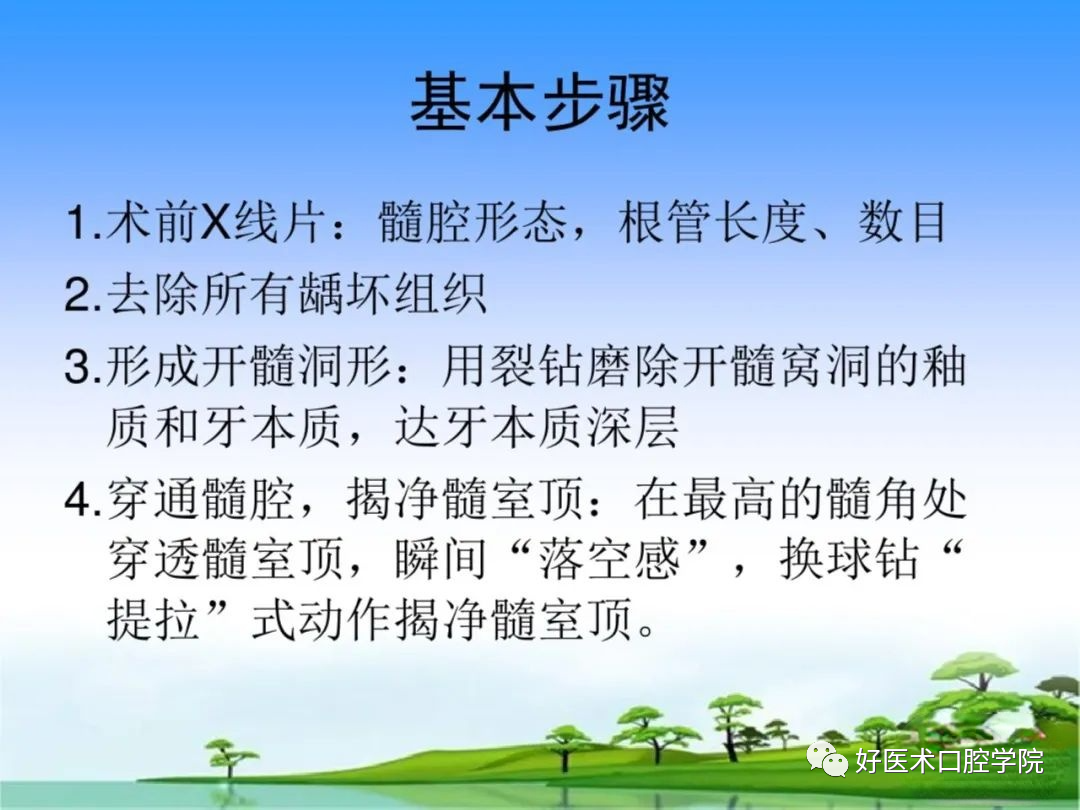 基本步骤

1.术前X线片：髓腔形态，根管长度、数目

2.去除所有龋坏组织

3.形成开髓洞形：用裂钻磨除开髓窝洞的釉质和牙本质，达牙本质深层

4.穿通髓腔，揭净髓室顶：在最高的髓角处穿透髓室顶，瞬间“落空感”，换球钻“提拉”式动作揭净髓室顶。

好医术口腔学院